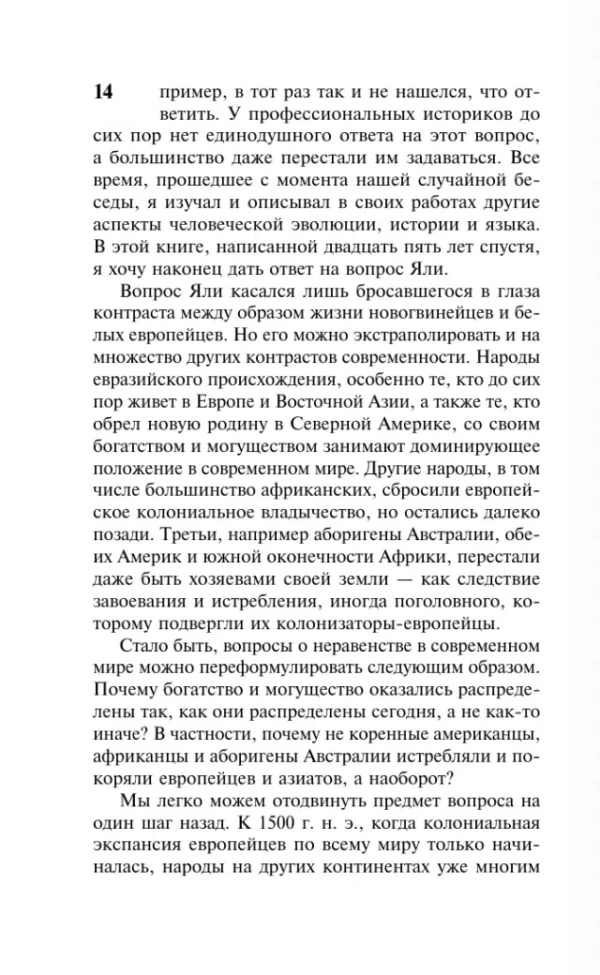 14

пример, в тот раз так и не нашелся, что ответить. У профессиональных историков до сих пор нет единодушного ответа на этот вопрос, а большинство даже перестали им задаваться. Все время, прошедшее с момента нашей случайной беседы, я изучал и описывал в своих работах другие аспекты человеческой эволюции, истории и языка. В этой книге, написанной двадцать пять лет спустя, я хочу наконец дать ответ на вопрос Яли.

Вопрос Яли касался лишь бросавшегося в глаза контраста между образом жизни новогвинейцев и белых европейцев. Но его можно экстраполировать и на множество других контрастов современности. Народы евразийского происхождения, особенно те, кто до сих пор живет в Европе и Восточной Азии, а также те, кто обрел новую родину в Северной Америке, со своим богатством и могуществом занимают доминирующее положение в современном мире. Другие народы, в том числе большинство африканских, сбросили европейское колониальное владычество, но остались далеко позади. Третьи, например аборигены Австралии, обеих Америк и южной оконечности Африки, перестали даже быть хозяевами своей земли — как следствие завоевания и истребления, иногда поголовного, которому подвергли их колонизаторы-европейцы.

Стало быть, вопросы о неравенстве в современном мире можно переформулировать следующим образом. Почему богатство и могущество оказались распределены так, как они распределены сегодня, а не как-то иначе? В частности, почему не коренные американцы, африканцы и аборигены Австралии истребляли и покоряли европейцев и азиатов, а наоборот?

Мы легко можем отодвинуть предмет вопроса на один шаг назад. К 1500 г. н. э., когда колониальная экспансия европейцев по всему миру только начиналась, народы на других континентах уже многим